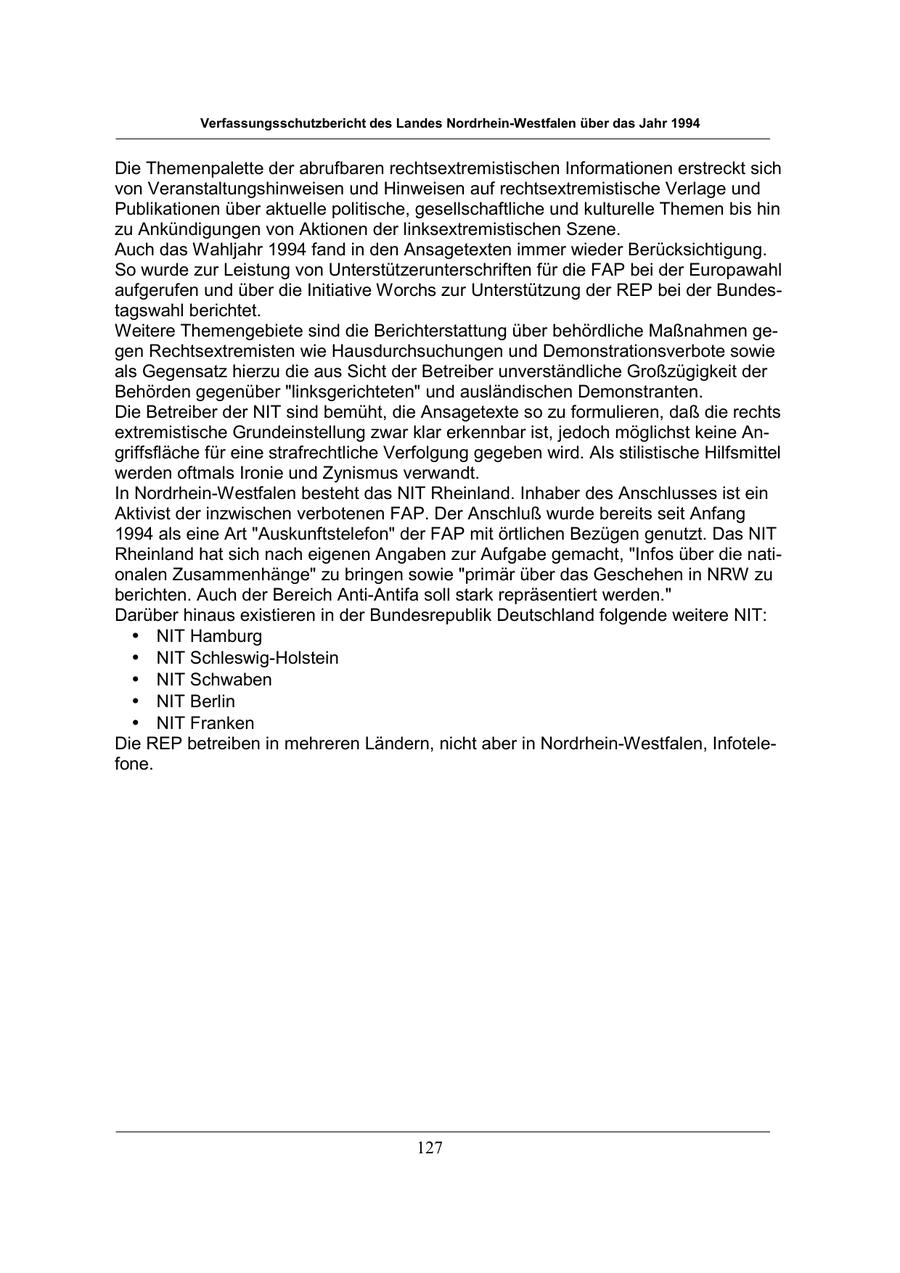 Verfassungsschutzbericht des Landes Nordrhein-Westfalen über das Jahr 1994

Die Themenpalette der abrufbaren rechtsextremistischen Informationen erstreckt sich von Veranstaltungshinweisen und Hinweisen auf rechtsextremistische Verlage und Publikationen über aktuelle politische, gesellschaftliche und kulturelle Themen bis hin zu Ankündigungen von Aktionen der linksextremistischen Szene.
Auch das Wahljahr 1994 fand in den Ansagetexten immer wieder Berücksichtigung. So wurde zur Leistung von Unterstützerunterschriften für die FAP bei der Europawahl aufgerufen und über die Initiative Worchs zur Unterstützung der REP bei der Bundestagswahl berichtet.
Weitere Themengebiete sind die Berichterstattung über behördliche Maßnahmen gegen Rechtsextremisten wie Hausdurchsuchungen und Demonstrationsverbote sowie als Gegensatz hierzu die aus Sicht der Betreiber unverständliche Großzügigkeit der Behörden gegenüber "linksgerichteten" und ausländischen Demonstranten.
Die Betreiber der NIT sind bemüht, die Ansagetexte so zu formulieren, daß die rechts extremistische Grundeinstellung zwar klar erkennbar ist, jedoch möglichst keine Angriffsfläche für eine strafrechtliche Verfolgung gegeben wird. Als stilistische Hilfsmittel werden oftmals Ironie und Zynismus verwandt.
In Nordrhein-Westfalen besteht das NIT Rheinland. Inhaber des Anschlusses ist ein Aktivist der inzwischen verbotenen FAP. Der Anschluß wurde bereits seit Anfang 1994 als eine Art "Auskunftstelefon" der FAP mit örtlichen Bezügen genutzt. Das NIT Rheinland hat sich nach eigenen Angaben zur Aufgabe gemacht, "Infos über die nationalen Zusammenhänge" zu bringen sowie "primär über das Geschehen in NRW zu berichten. Auch der Bereich Anti-Antifa soll stark repräsentiert werden."
Darüber hinaus existieren in der Bundesrepublik Deutschland folgende weitere NIT:
• NIT Hamburg
• NIT Schleswig-Holstein
• NIT Schwaben
• NIT Berlin
• NIT Franken
Die REP betreiben in mehreren Ländern, nicht aber in Nordrhein-Westfalen, Infotelefone.

127